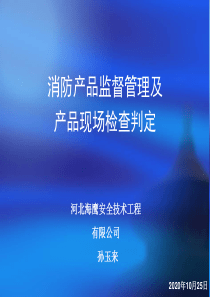 消防产品监督管理及
产品现场检查判定

河北海鹰安全技术工程
有限公司
孙玉来

2020年10月25日